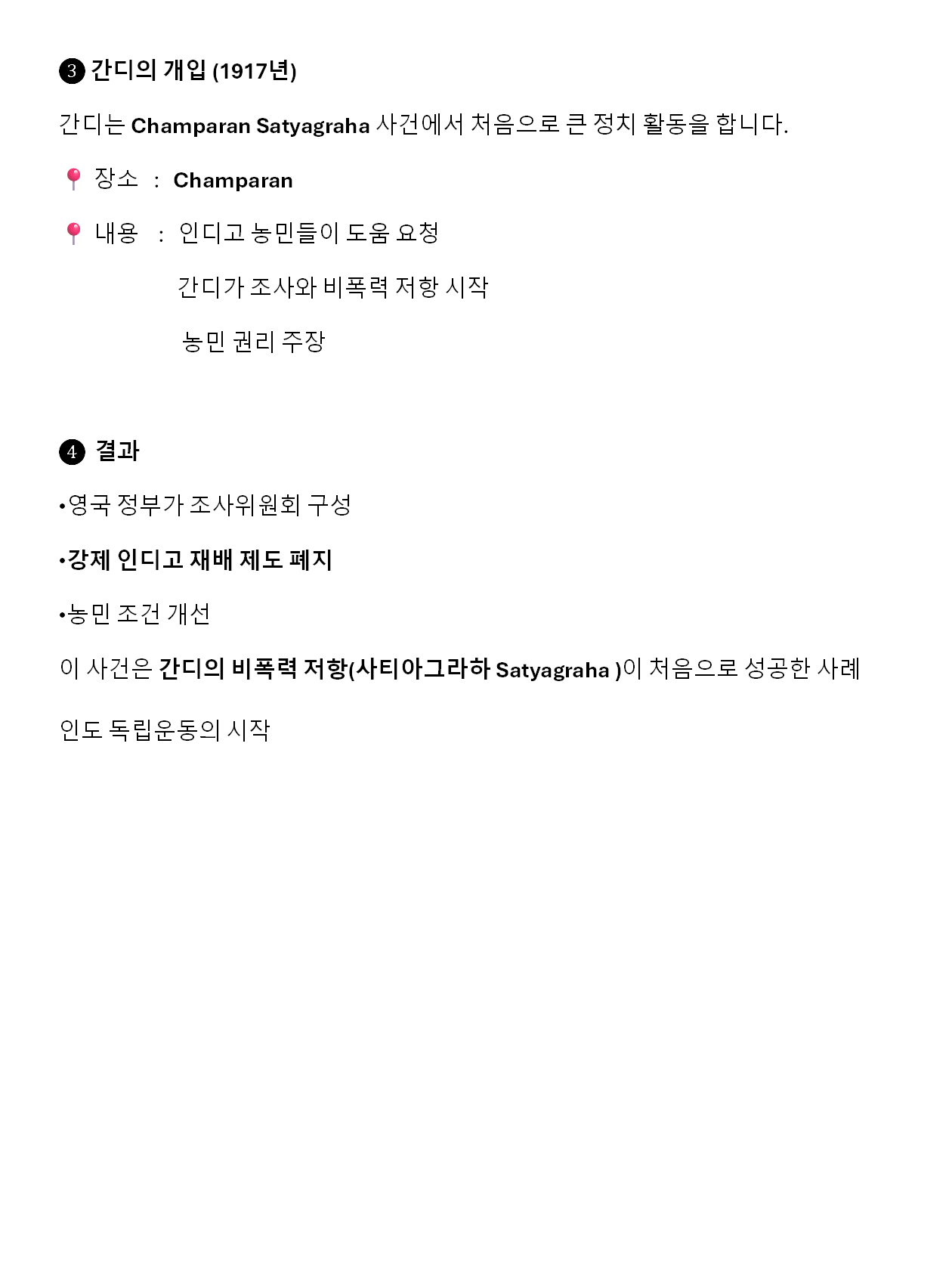 ❸ 간디의 개입 (1917년)

간디는 Champaran Satyagraha 사건에서 처음으로 큰 정치 활동을 합니다.

📍 장소 : Champaran

📍 내용 : 인디고 농민들이 도움 요청
간디가 조사와 비폭력 저항 시작
농민 권리 주장

❹ 결과

• 영국 정부가 조사위원회 구성

• 강제 인디고 재배 제도 폐지

• 농민 조건 개선

이 사건은 간디의 비폭력 저항(사티아그라하 Satyagraha )이 처음으로 성공한 사례

인도 독립운동의 시작